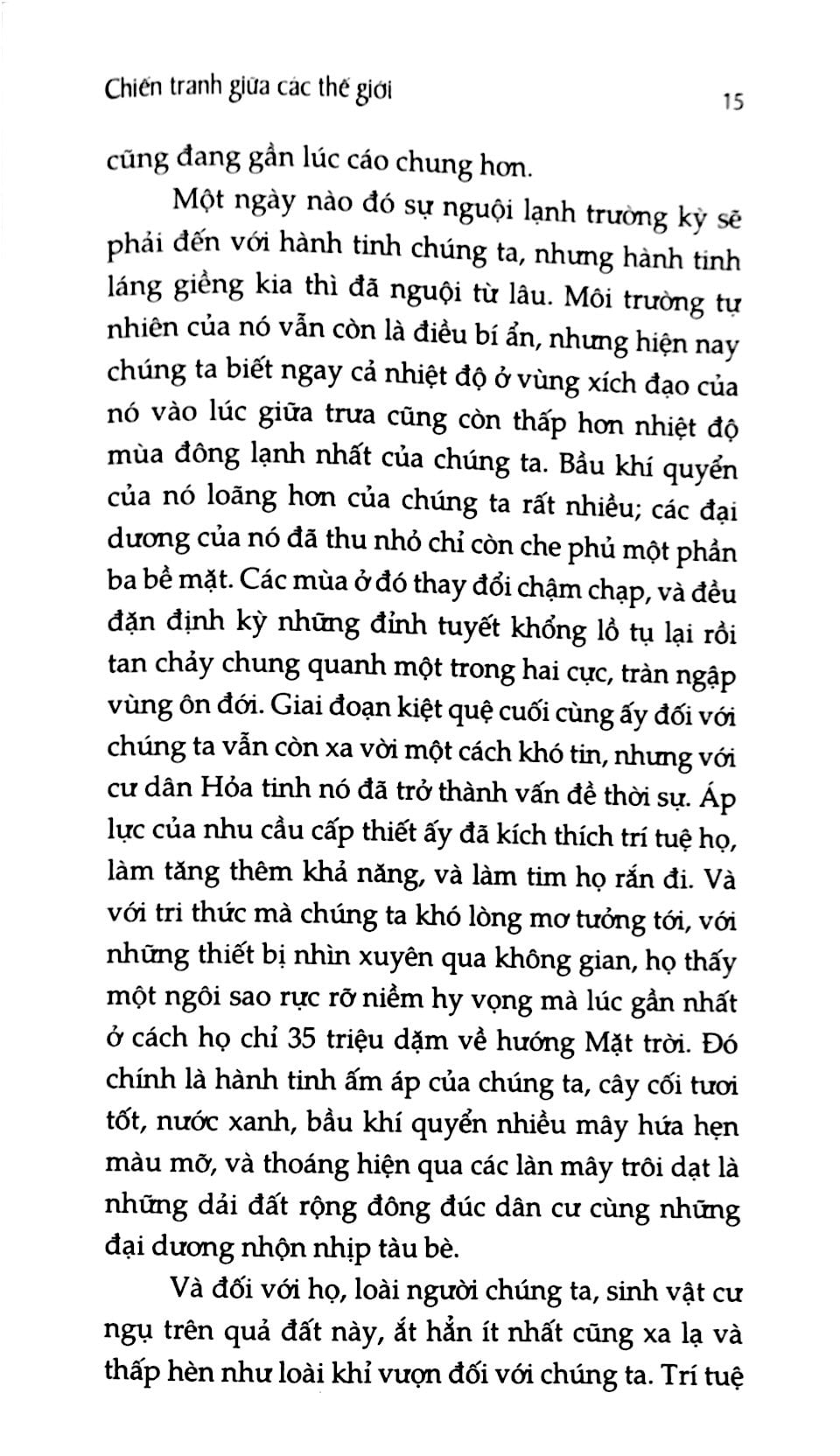 Chiến tranh giữa các thế giới

15

cũng đang gần lúc cáo chung hơn.

Một ngày nào đó sự nguội lạnh trường kỳ sẽ phải đến với hành tinh chúng ta, nhưng hành tinh láng giềng kia thì đã nguội từ lâu. Môi trường tự nhiên của nó vẫn còn là điều bí ẩn, nhưng hiện nay chúng ta biết ngay cả nhiệt độ ở vùng xích đạo của nó vào lúc giữa trưa cũng còn thấp hơn nhiệt độ mùa đông lạnh nhất của chúng ta. Bầu khí quyển của nó loãng hơn của chúng ta rất nhiều; các đại dương của nó đã thu nhỏ chỉ còn che phủ một phần ba bề mặt. Các mùa ở đó thay đổi chậm chạp, và đều đặn định kỳ những đỉnh tuyết khổng lồ tụ lại rồi tan chảy chung quanh một trong hai cực, tràn ngập vùng ôn đới. Giai đoạn kiệt quệ cuối cùng ấy đối với chúng ta vẫn còn xa vời một cách khó tin, nhưng với cư dân Hỏa tinh nó đã trở thành vấn đề thời sự. Áp lực của nhu cầu cấp thiết ấy đã kích thích trí tuệ họ, làm tăng thêm khả năng, và làm tim họ rắn đi. Và với tri thức mà chúng ta khó lòng mơ tưởng tới, với những thiết bị nhìn xuyên qua không gian, họ thấy một ngôi sao rực rỡ niềm hy vọng mà lúc gần nhất ở cách họ chỉ 35 triệu dặm về hướng Mặt trời. Đó chính là hành tinh ấm áp của chúng ta, cây cối tươi tốt, nước xanh, bầu khí quyển nhiều mây hứa hẹn màu mỡ, và thoáng hiện qua các làn mây trôi dạt là những dải đất rộng đông đúc dân cư cùng những đại dương nhộn nhịp tàu bè.

Và đối với họ, loài người chúng ta, sinh vật cư ngụ trên quả đất này, ắt hẳn ít nhất cũng xa lạ và thấp hèn như loài khỉ vượn đối với chúng ta. Trí tuệ